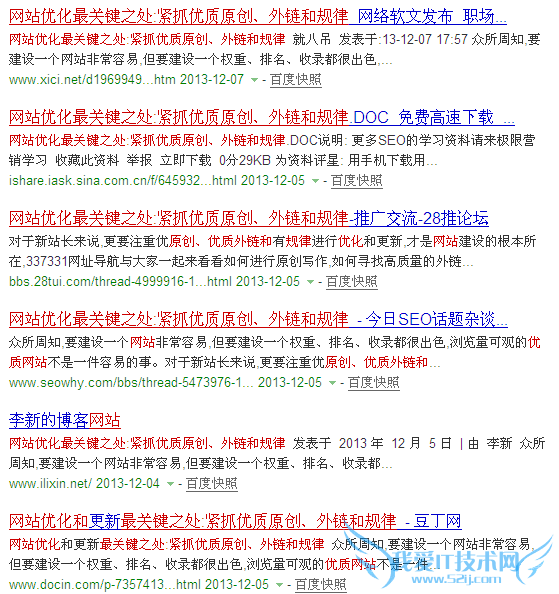 网站优化最关键之处:紧抓优质原创、外链和规律 网络软文发布 职场...
网站优化最关键之处:紧抓优质原创、外链和规律 就八吊 发表于:13-12-07 17:57 众所周知,要建设一个网站非常容易,但要建设一个权重、排名、收录都很出色,...
www.xici.net/d1969949...htm 2013-12-07 - 百度快照

网站优化最关键之处:紧抓优质原创、外链和规律.DOC 免费高速下载 ...
网站优化最关键之处:紧抓优质原创、外链和规律.DOC说明: 更多SEO的学习资料请来极限营销学习 收藏此资料 举报 立即下载 0分29KB 为资料评星: 用手机下载用...
ishare.iask.sina.com.cn/f/645932...html 2013-12-05 - 百度快照

网站优化最关键之处:紧抓优质原创、外链和规律-推广交流-28推论坛
对于新站长来说,更要注重优原创、优质外链和有规律进行优化和更新,才是网站建设的根本所在,337331网址导航与大家一起来看看如何进行原创写作,如何寻找高质量的外链...
bbs.28tui.com/thread-4999916-1...html 2013-12-05 - 百度快照

网站优化最关键之处:紧抓优质原创、外链和规律 - 今日SEO话题杂谈...
众所周知,要建设一个网站非常容易,但要建设一个权重、排名、收录都很出色,浏览量可观的优质网站不是一件容易的事。对于新站长来说,更要注重优原创、优质外链和...
www.seowhy.com/bbs/thread-5473976-1... 2013-12-05 - 百度快照

李新的博客网站
网站优化最关键之处:紧抓优质原创、外链和规律 发表于 2013 年 12 月 5 日 | 由 李新 众所周知,要建设一个网站非常容易,但要建设一个权重、排名、收录都...
www.ilixin.net/ 2013-12-04 - 百度快照

网站优化和更新最关键之处:紧抓优质原创、外链和规律 - 豆丁网
网站优化和更新最关键之处:紧抓优质原创、外链和规律 众所周知,要建设一个网站非常容易,但要建设一个权重、排名、收录都很出色,浏览量可观的优质网站不是一件...
www.docin.com/p-7357413...html 2013-12-05 - 百度快照

我爱IT技术网
www.52ij.com